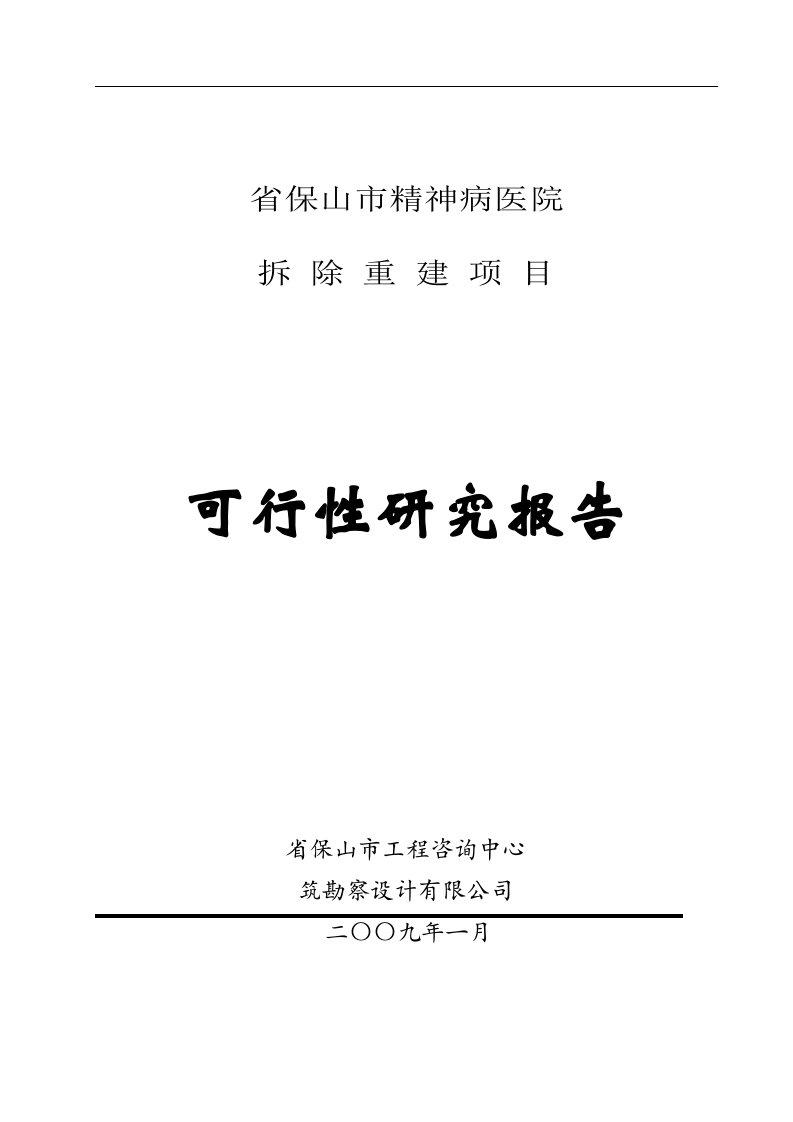 省保山市精神病医院

拆 除 重 建 项 目

可行性研究报告

省保山市工程咨询中心

筑勘察设计有限公司

二〇〇九年一月